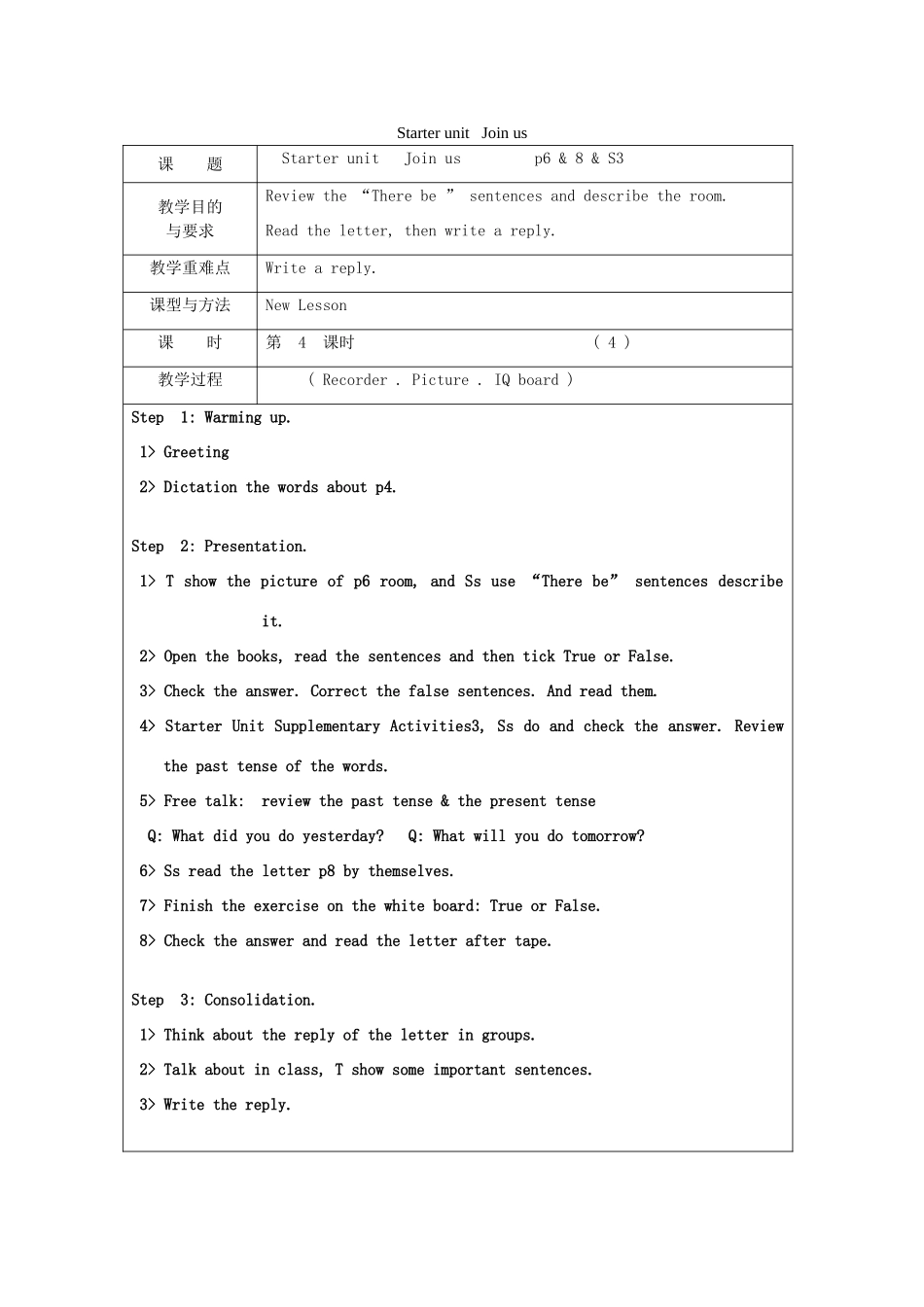 Starter unit Join us

| 课 题 | Starter unit Join us p6 & 8 & S3 |
|---|---|
| 教学目的与要求 | Review the “There be ” sentences and describe the room. Read the letter, then write a reply. |
| 教学重难点 | Write a reply. |
| 课型与方法 | New Lesson |
| 课 时 | 第 4 课时 ( 4 ) |
| 教学过程 | ( Recorder . Picture . IQ board ) |

Step 1: Warming up.

1> Greeting

2> Dictation the words about p4.

Step 2: Presentation.

1> T show the picture of p6 room, and Ss use “There be” sentences describe it.

2> Open the books, read the sentences and then tick True or False.

3> Check the answer. Correct the false sentences. And read them.

4> Starter Unit Supplementary Activities3, Ss do and check the answer. Review the past tense of the words.

5> Free talk: review the past tense & the present tense

Q: What did you do yesterday? Q: What will you do tomorrow?

6> Ss read the letter p8 by themselves.

7> Finish the exercise on the white board: True or False.

8> Check the answer and read the letter after tape.

Step 3: Consolidation.

1> Think about the reply of the letter in groups.

2> Talk about in class, T show some important sentences.

3> Write the reply.